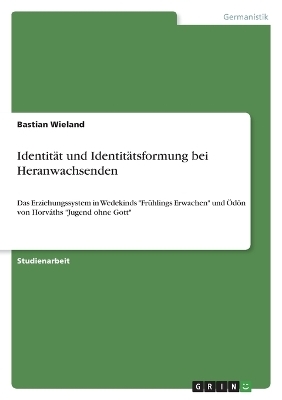 Germanistik

Bastian Wieland

Identität und Identitätsformung bei Heranwachsenden

Das Erziehungssystem in Wedekinds "Frühlings Erwachen" und Ödön von Horváths "Jugend ohne Gott"

Studienarbeit

GRIN